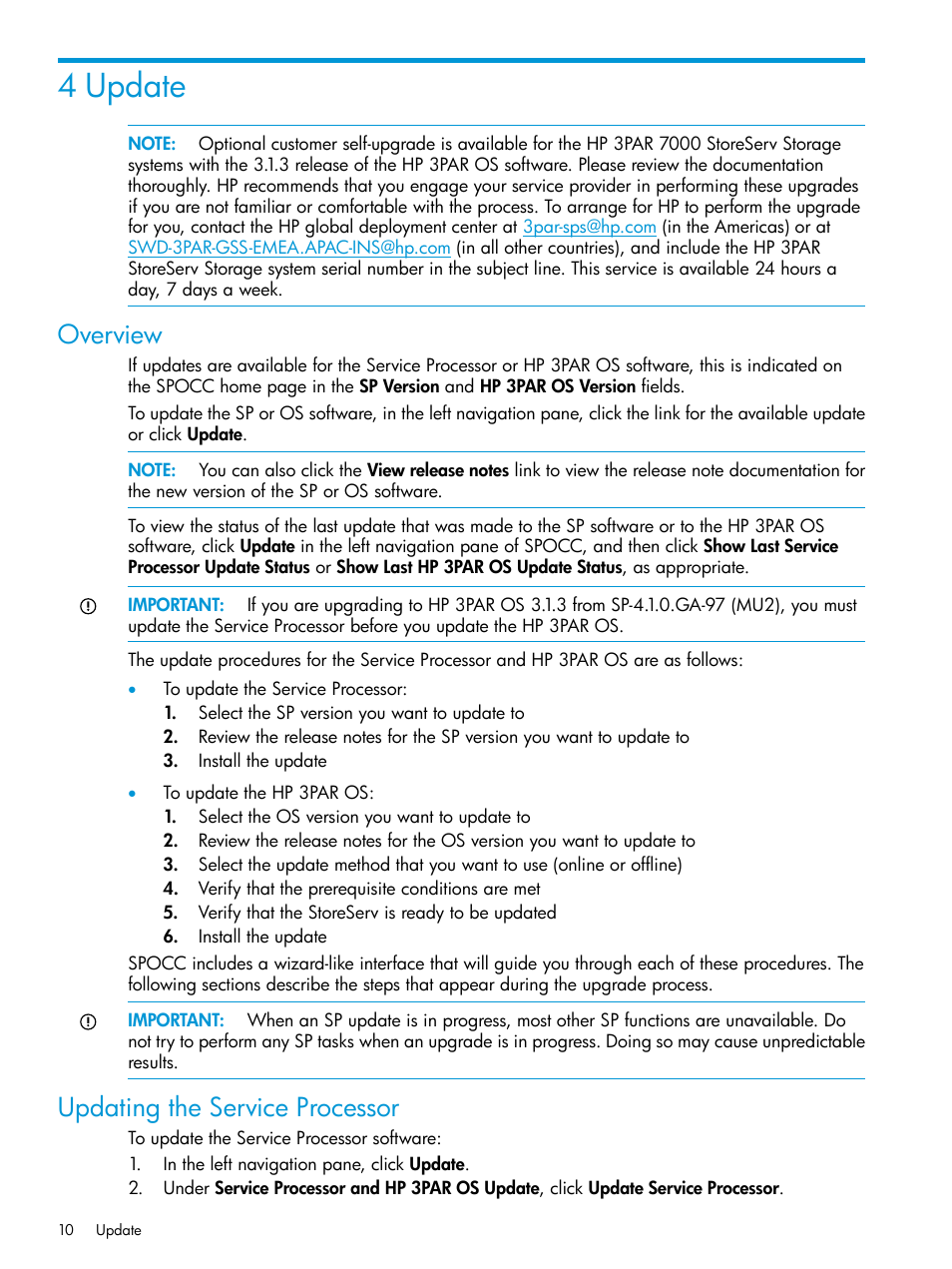 4 Update

NOTE: Optional customer self-upgrade is available for the HP 3PAR 7000 StoreServ Storage systems with the 3.1.3 release of the HP 3PAR OS software. Please review the documentation thoroughly. HP recommends that you engage your service provider in performing these upgrades if you are not familiar or comfortable with the process. To arrange for HP to perform the upgrade for you, contact the HP global deployment center at 3par-sps@hp.com (in the Americas) or at SWD-3PAR-GSS-EMEA.APAC-INS@hp.com (in all other countries), and include the HP 3PAR StoreServ Storage system serial number in the subject line. This service is available 24 hours a day, 7 days a week.

Overview

If updates are available for the Service Processor or HP 3PAR OS software, this is indicated on the SPOCC home page in the SP Version and HP 3PAR OS Version fields.

To update the SP or OS software, in the left navigation pane, click the link for the available update or click Update.

NOTE: You can also click the View release notes link to view the release note documentation for the new version of the SP or OS software.

To view the status of the last update that was made to the SP software or to the HP 3PAR OS software, click Update in the left navigation pane of SPOCC, and then click Show Last Service Processor Update Status or Show Last HP 3PAR OS Update Status, as appropriate.

IMPORTANT: If you are upgrading to HP 3PAR OS 3.1.3 from SP-4.1.0.GA-97 (MU2), you must update the Service Processor before you update the HP 3PAR OS.

The update procedures for the Service Processor and HP 3PAR OS are as follows:

• To update the Service Processor:
1. Select the SP version you want to update to
2. Review the release notes for the SP version you want to update to
3. Install the update

• To update the HP 3PAR OS:
1. Select the OS version you want to update to
2. Review the release notes for the OS version you want to update to
3. Select the update method that you want to use (online or offline)
4. Verify that the prerequisite conditions are met
5. Verify that the StoreServ is ready to be updated
6. Install the update

SPOCC includes a wizard-like interface that will guide you through each of these procedures. The following sections describe the steps that appear during the upgrade process.

IMPORTANT: When an SP update is in progress, most other SP functions are unavailable. Do not try to perform any SP tasks when an upgrade is in progress. Doing so may cause unpredictable results.

Updating the Service Processor

To update the Service Processor software:
1. In the left navigation pane, click Update.
2. Under Service Processor and HP 3PAR OS Update, click Update Service Processor.

10 Update